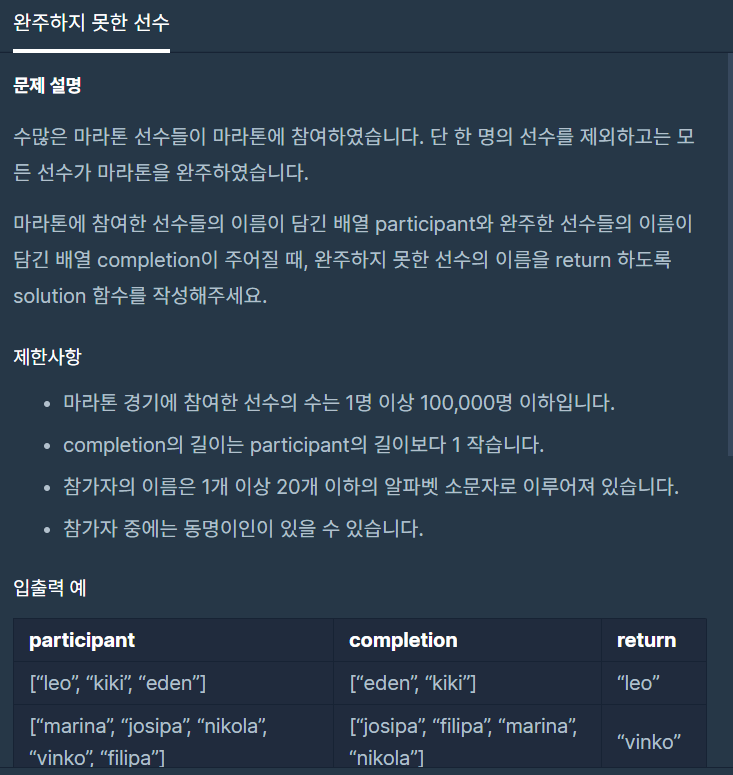 완주하지 못한 선수

문제 설명

수많은 마라톤 선수들이 마라톤에 참여하였습니다. 단 한 명의 선수를 제외하고는 모든 선수가 마라톤을 완주하였습니다.

마라톤에 참여한 선수들의 이름이 담긴 배열 participant와 완주한 선수들의 이름이 담긴 배열 completion이 주어질 때, 완주하지 못한 선수의 이름을 return 하도록 solution 함수를 작성해주세요.

제한사항

- 마라톤 경기에 참여한 선수의 수는 1명 이상 100,000명 이하입니다.
- completion의 길이는 participant의 길이보다 1 작습니다.
- 참가자의 이름은 1개 이상 20개 이하의 알파벳 소문자로 이루어져 있습니다.
- 참가자 중에는 동명이인이 있을 수 있습니다.

입출력 예

| participant | completion | return |
|---|---|---|
| [“leo”, “kiki”, “eden”] | [“eden”, “kiki”] | “leo” |
| [“marina”, “josipa”, “nikola”, “vinko”, “filipa”] | [“josipa”, “filipa”, “marina”, “nikola”] | “vinko” |